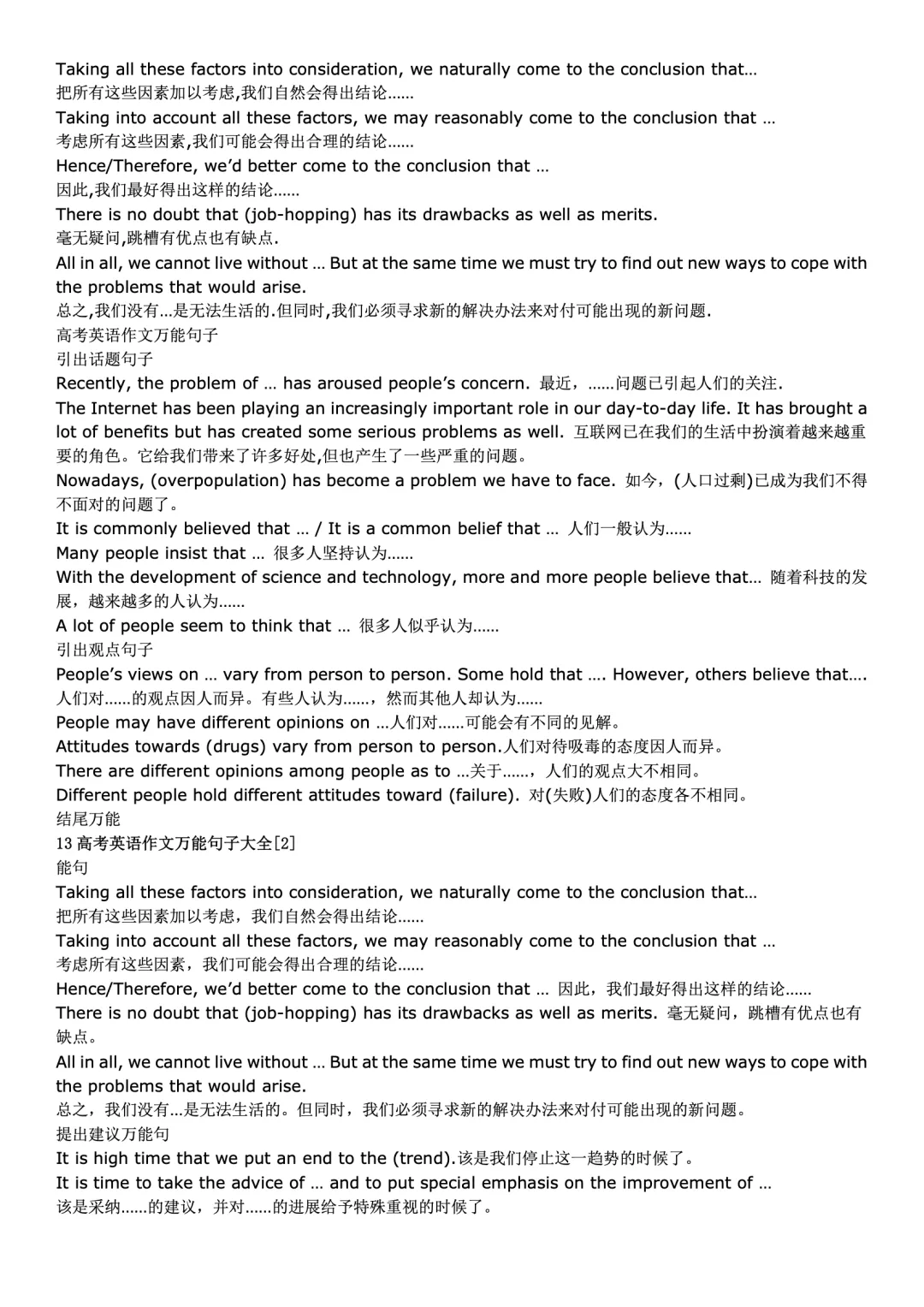 Taking all these factors into consideration, we naturally come to the conclusion that…
把所有这些因素加以考虑,我们自然会得出结论……
Taking into account all these factors, we may reasonably come to the conclusion that …
考虑所有这些因素,我们可能会得出合理的结论……
Hence/Therefore, we'd better come to the conclusion that …
因此,我们最好得出这样的结论……
There is no doubt that (job-hopping) has its drawbacks as well as merits.
毫无疑问,跳槽有优点也有缺点.
All in all, we cannot live without … But at the same time we must try to find out new ways to cope with the problems that would arise.
总之,我们没有…是无法生活的.但同时,我们必须寻求新的解决办法来对付可能出现的新问题.
高考英语作文万能句子
引出话题句子
Recently, the problem of … has aroused people's concern. 最近，……问题已引起人们的关注.
The Internet has been playing an increasingly important role in our day-to-day life. It has brought a lot of benefits but has created some serious problems as well. 互联网已在我们的生活中扮演着越来越重要的角色。它给我们带来了许多好处,但也产生了一些严重的问题。
Nowadays, (overpopulation) has become a problem we have to face. 如今，(人口过剩)已成为我们不得不面对的问题了。
It is commonly believed that … / It is a common belief that … 人们一般认为……
Many people insist that … 很多人坚持认为……
With the development of science and technology, more and more people believe that… 随着科技的发展，越来越多的人认为……
A lot of people seem to think that … 很多人似乎认为……
引出观点句子
People's views on … vary from person to person. Some hold that …. However, others believe that….
人们对……的观点因人而异。有些人认为……，然而其他人却认为……
People may have different opinions on …人们对……可能会有不同的见解。
Attitudes towards (drugs) vary from person to person.人们对待吸毒的态度因人而异。
There are different opinions among people as to …关于……，人们的观点大不相同。
Different people hold different attitudes toward (failure). 对(失败)人们的态度各不相同。
结尾万能
13 高考英语作文万能句子大全[2]
能句
Taking all these factors into consideration, we naturally come to the conclusion that…
把所有这些因素加以考虑，我们自然会得出结论……
Taking into account all these factors, we may reasonably come to the conclusion that …
考虑所有这些因素，我们可能会得出合理的结论……
Hence/Therefore, we'd better come to the conclusion that … 因此，我们最好得出这样的结论……
There is no doubt that (job-hopping) has its drawbacks as well as merits. 毫无疑问，跳槽有优点也有缺点。
All in all, we cannot live without … But at the same time we must try to find out new ways to cope with the problems that would arise.
总之，我们没有…是无法生活的。但同时，我们必须寻求新的解决办法来对付可能出现的新问题。
提出建议万能句
It is high time that we put an end to the (trend).该是我们停止这一趋势的时候了。
It is time to take the advice of … and to put special emphasis on the improvement of …
该是采纳……的建议，并对……的进展给予特殊重视的时候了。